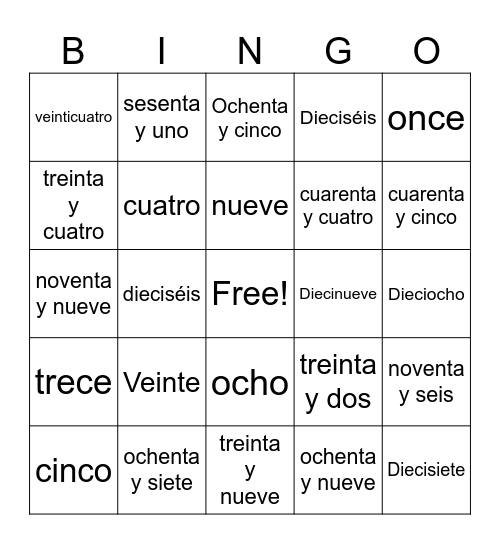 | B | I | N | G | O |
|---|---|---|---|---|
| veinticuatro | sesenta y uno | Ochenta y cinco | Dieciséis | once |
| treinta y cuatro | cuatro | nueve | cuarenta y cuatro | cuarenta y cinco |
| noventa y nueve | dieciséis | Free! | Diecinueve | Dieciocho |
| trece | Veinte | ocho | treinta y dos | noventa y seis |
| cinco | ochenta y siete | treinta y nueve | ochenta y nueve | Diecisiete |